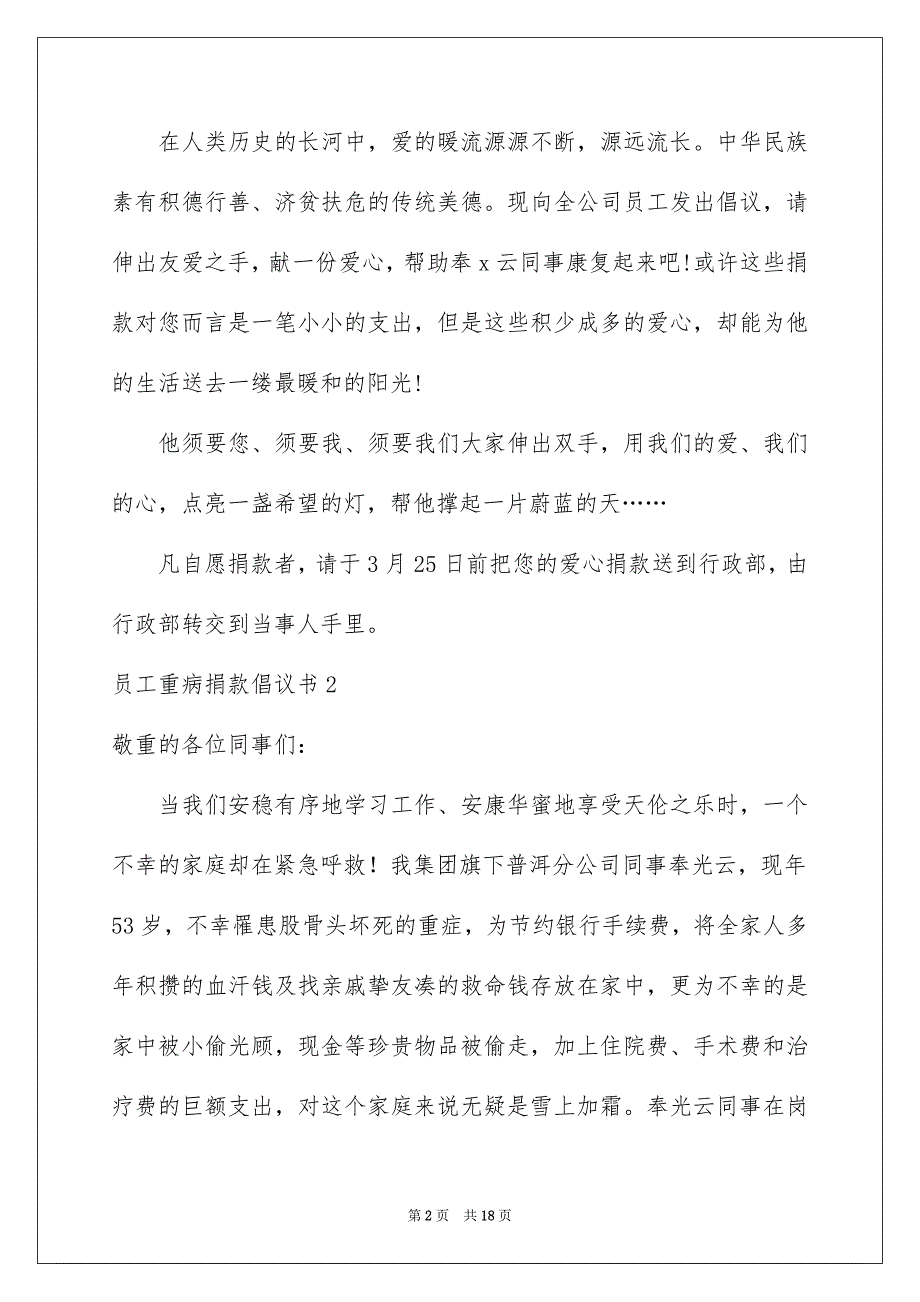 在人类历史的长河中，爱的暖流源源不断，源远流长。中华民族素有积德行善、济贫扶危的传统美德。现向全公司员工发出倡议，请伸出友爱之手，献一份爱心，帮助奉x云同事康复起来吧!或许这些捐款对您而言是一笔小小的支出，但是这些积少成多的爱心，却能为他的生活送去一缕最暖和的阳光!

他须要您、须要我、须要我们大家伸出双手，用我们的爱、我们的心，点亮一盏希望的灯，帮他撑起一片蔚蓝的天……

凡自愿捐款者，请于3月25日前把您的爱心捐款送到行政部，由行政部转交到当事人手里。

员工重病捐款倡议书2

敬重的各位同事们:

当我们安稳有序地学习工作、安康华蜜地享受天伦之乐时，一个不幸的家庭却在紧急呼救！我集团旗下普洱分公司同事奉光云，现年53岁，不幸罹患股骨头坏死的重症，为节约银行手续费，将全家人多年积攒的血汗钱及找亲戚挚友凑的救命钱存放在家中，更为不幸的是家中被小偷光顾，现金等珍贵物品被偷走，加上住院费、手术费和治疗费的巨额支出，对这个家庭来说无疑是雪上加霜。奉光云同事在岗

第2页 共18页